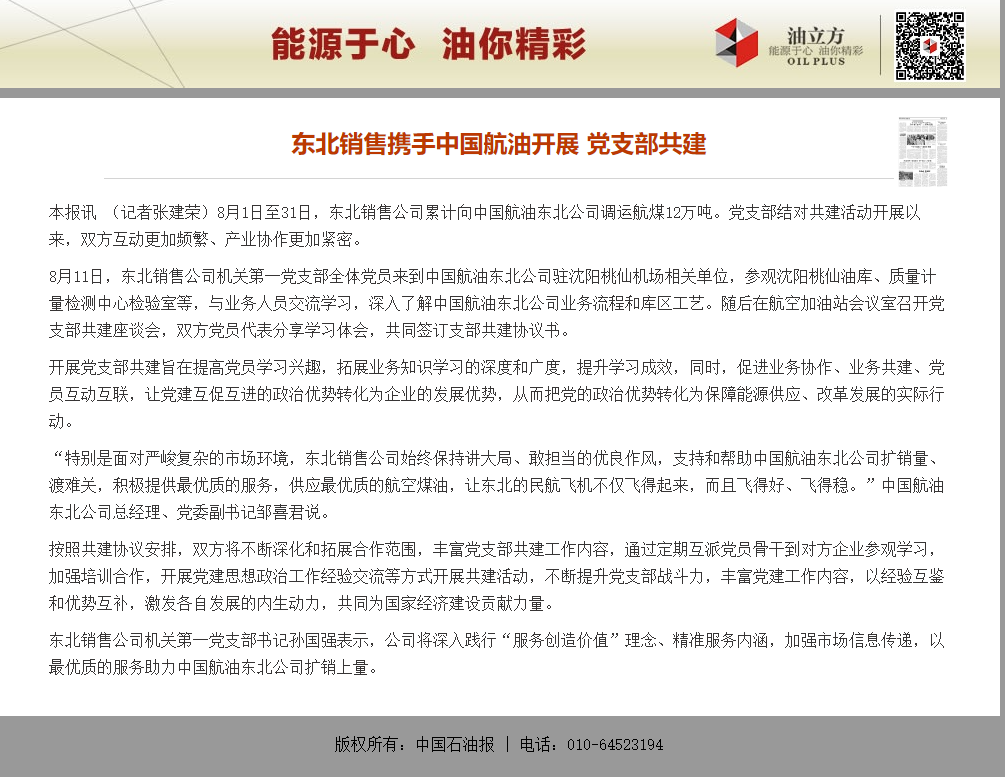 能源于心 油你精彩

油立方
能源于心 油你精彩
OIL PLUS

东北销售携手中国航油开展 党支部共建

本报讯 （记者张建荣）8月1日至31日，东北销售公司累计向中国航油东北公司调运航煤12万吨。党支部结对共建活动开展以来，双方互动更加频繁、产业协作更加紧密。

8月11日，东北销售公司机关第一党支部全体党员来到中国航油东北公司驻沈阳桃仙机场相关单位，参观沈阳桃仙油库、质量计量检测中心检验室等，与业务人员交流学习，深入了解中国航油东北公司业务流程和库区工艺。随后在航空加油站会议室召开党支部共建座谈会，双方党员代表分享学习体会，共同签订支部共建协议书。

开展党支部共建旨在提高党员学习兴趣，拓展业务知识学习的深度和广度，提升学习成效，同时，促进业务协作、业务共建、党员互动互联，让党建互促互进的政治优势转化为企业的发展优势，从而把党的政治优势转化为保障能源供应、改革发展的实际行动。

“特别是面对严峻复杂的市场环境，东北销售公司始终保持讲大局、敢担当的优良作风，支持和帮助中国航油东北公司扩销量、渡难关，积极提供最优质的服务，供应最优质的航空煤油，让东北的民航飞机不仅飞得起来，而且飞得好、飞得稳。”中国航油东北公司总经理、党委副书记邹喜君说。

按照共建协议安排，双方将不断深化和拓展合作范围，丰富党支部共建工作内容，通过定期互派党员骨干到对方企业参观学习，加强培训合作，开展党建思想政治工作经验交流等方式开展共建活动，不断提升党支部战斗力，丰富党建工作内容，以经验互鉴和优势互补，激发各自发展的内生动力，共同为国家经济建设贡献力量。

东北销售公司机关第一党支部书记孙国强表示，公司将深入践行“服务创造价值”理念、精准服务内涵，加强市场信息传递，以最优质的服务助力中国航油东北公司扩销上量。

版权所有：中国石油报 | 电话：010-64523194